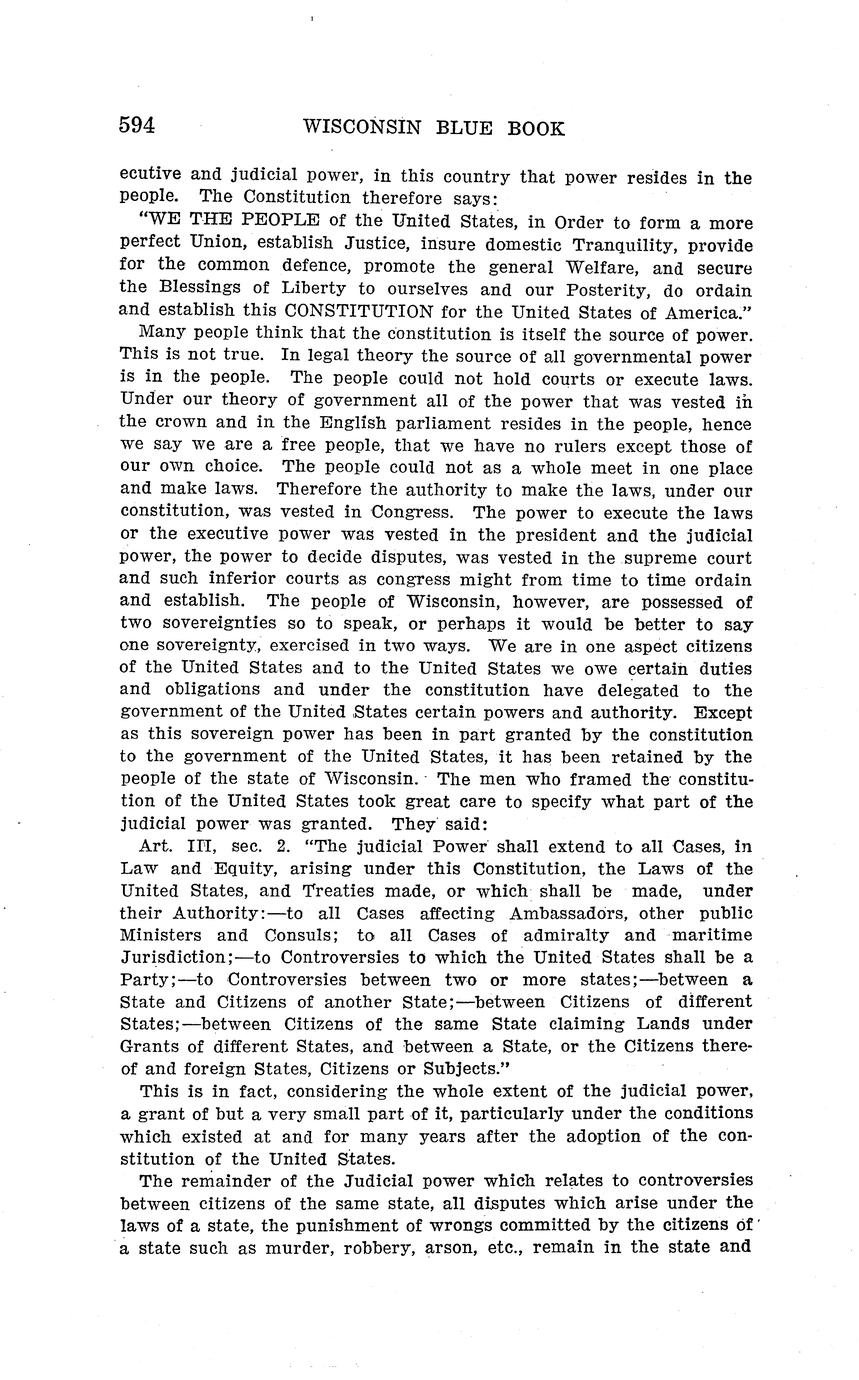 594 WISCONSIN BLUE BOOK

ecutive and judicial power, in this country that power resides in the people. The Constitution therefore says:

"WE THE PEOPLE of the United States, in Order to form a more perfect Union, establish Justice, insure domestic Tranquility, provide for the common defence, promote the general Welfare, and secure the Blessings of Liberty to ourselves and our Posterity, do ordain and establish this CONSTITUTION for the United States of America."

Many people think that the constitution is itself the source of power. This is not true. In legal theory the source of all governmental power is in the people. The people could not hold courts or execute laws. Under our theory of government all of the power that was vested in the crown and in the English parliament resides in the people, hence we say we are a free people, that we have no rulers except those of our own choice. The people could not as a whole meet in one place and make laws. Therefore the authority to make the laws, under our constitution, was vested in Congress. The power to execute the laws or the executive power was vested in the president and the judicial power, the power to decide disputes, was vested in the supreme court and such inferior courts as congress might from time to time ordain and establish. The people of Wisconsin, however, are possessed of two sovereignties so to speak, or perhaps it would be better to say one sovereignty, exercised in two ways. We are in one aspect citizens of the United States and to the United States we owe certain duties and obligations and under the constitution have delegated to the government of the United States certain powers and authority. Except as this sovereign power has been in part granted by the constitution to the government of the United States, it has been retained by the people of the state of Wisconsin. The men who framed the constitution of the United States took great care to specify what part of the judicial power was granted. They said:

Art. III, sec. 2. "The judicial Power shall extend to all Cases, in Law and Equity, arising under this Constitution, the Laws of the United States, and Treaties made, or which shall be made, under their Authority:—to all Cases affecting Ambassadors, other public Ministers and Consuls; to all Cases of admiralty and maritime Jurisdiction;—to Controversies to which the United States shall be a Party;—to Controversies between two or more states;—between a State and Citizens of another State;—between Citizens of different States;—between Citizens of the same State claiming Lands under Grants of different States, and between a State, or the Citizens thereof and foreign States, Citizens or Subjects."

This is in fact, considering the whole extent of the judicial power, a grant of but a very small part of it, particularly under the conditions which existed at and for many years after the adoption of the constitution of the United States.

The remainder of the Judicial power which relates to controversies between citizens of the same state, all disputes which arise under the laws of a state, the punishment of wrongs committed by the citizens of a state such as murder, robbery, arson, etc., remain in the state and